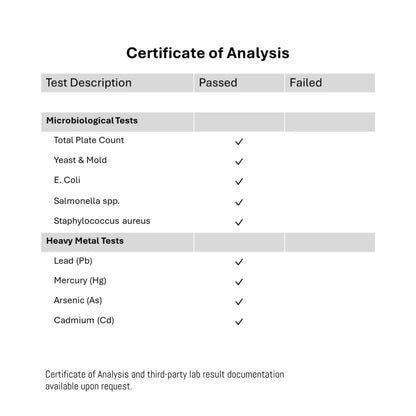 Certificate of Analysis

| Test Description | Passed | Failed |
|---|---|---|
| Microbiological Tests | | |
| Total Plate Count | ✓ | |
| Yeast & Mold | ✓ | |
| E. Coli | ✓ | |
| Salmonella spp. | ✓ | |
| Staphylococcus aureus | ✓ | |
| Heavy Metal Tests | | |
| Lead (Pb) | ✓ | |
| Mercury (Hg) | ✓ | |
| Arsenic (As) | ✓ | |
| Cadmium (Cd) | ✓ | |

Certificate of Analysis and third-party lab result documentation available upon request.